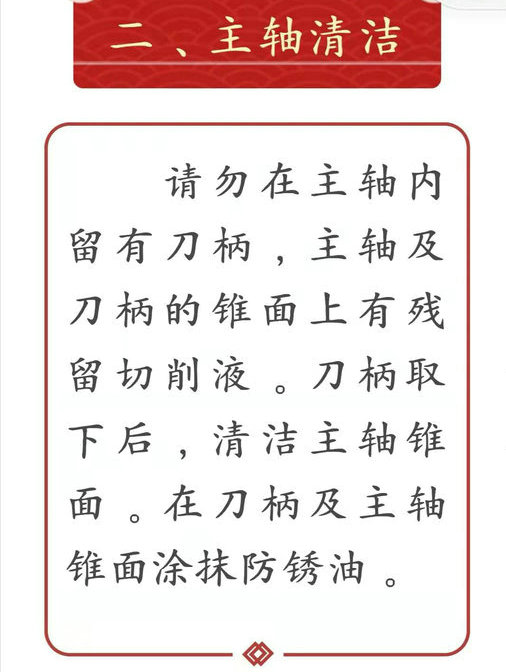 二、主轴清洁

请勿在主轴内留有刀柄，主轴及刀柄的锥面上有残留切削液。刀柄取下后，清洁主轴锥面。在刀柄及主轴锥面涂抹防锈油。